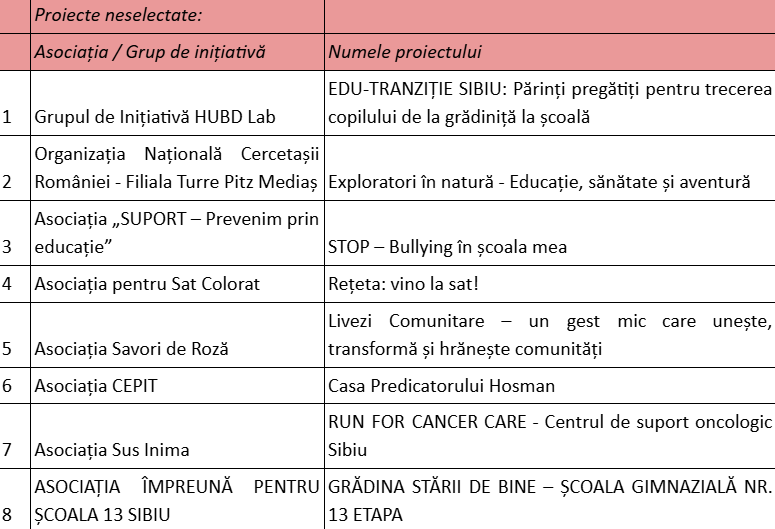 | | Proiecte neselectate: | |
|---|---|---|
| | Asociația / Grup de inițiativă | Numele proiectului |
| 1 | Grupul de Inițiativă HUBD Lab | EDU-TRANZIȚIE SIBIU: Părinți pregătiți pentru trecerea copilului de la grădiniță la școală |
| 2 | Organizația Națională Cercetașii României - Filiala Turre Pitz Mediaș | Exploratori în natură - Educație, sănătate și aventură |
| 3 | Asociația „SUPORT – Prevenim prin educație” | STOP – Bullying în școala mea |
| 4 | Asociația pentru Sat Colorat | Rețeta: vino la sat! |
| 5 | Asociația Savori de Roză | Livezi Comunitare – un gest mic care unește, transformă și hrănește comunități |
| 6 | Asociația CEPIT | Casa Predicatorului Hosman |
| 7 | Asociația Sus Inima | RUN FOR CANCER CARE - Centrul de suport oncologic Sibiu |
| 8 | ASOCIAȚIA ÎMPREUNĂ PENTRU ȘCOALA 13 SIBIU | GRĂDINA STĂRII DE BINE – ȘCOALA GIMNAZIALĂ NR. 13 ETAPA |